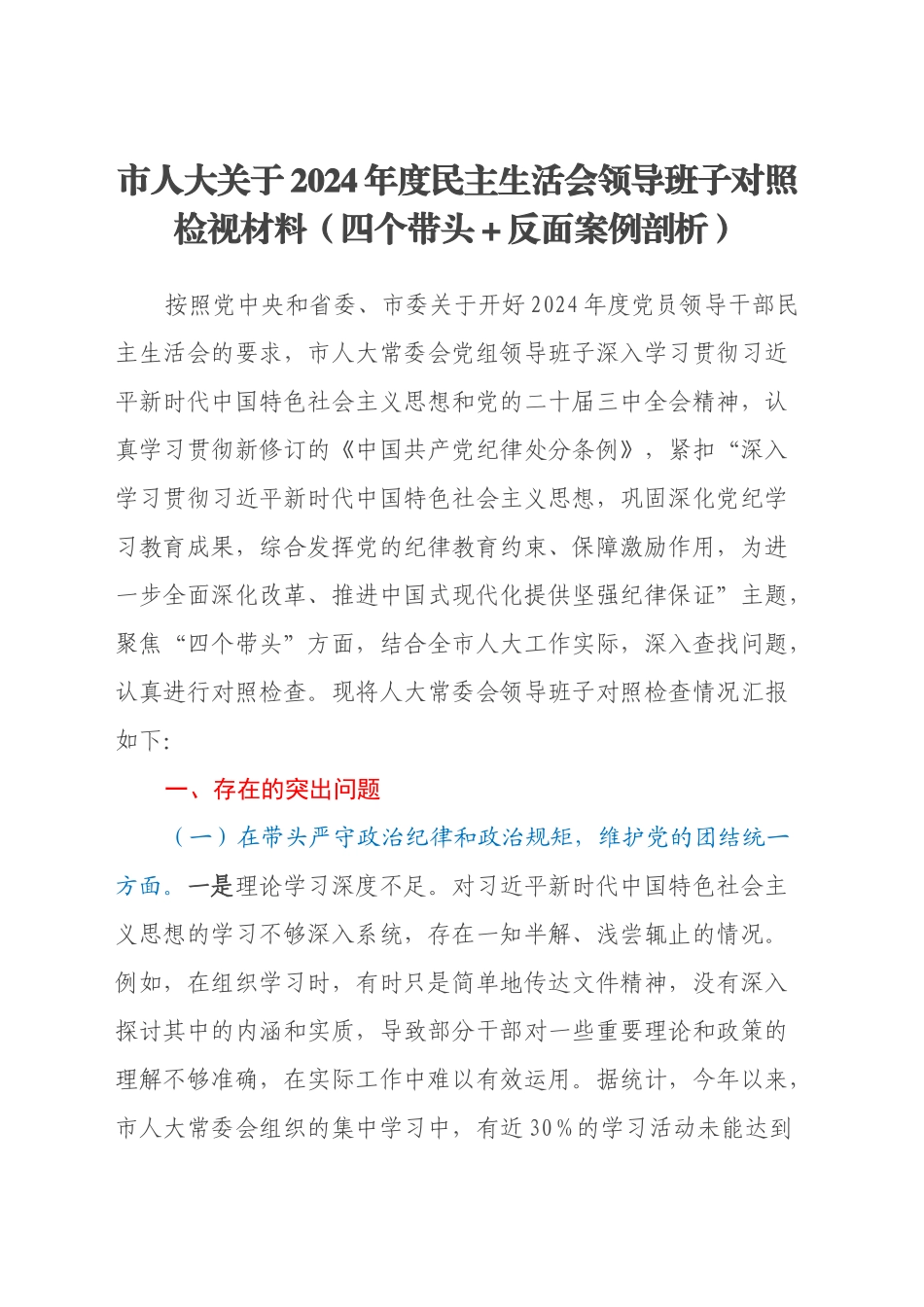 市人大关于2024年度民主生活会领导班子对照检视材料（四个带头＋反面案例剖析）

按照党中央和省委、市委关于开好2024年度党员领导干部民主生活会的要求，市人大常委会党组领导班子深入学习贯彻习近平新时代中国特色社会主义思想和党的二十届三中全会精神，认真学习贯彻新修订的《中国共产党纪律处分条例》，紧扣“深入学习贯彻习近平新时代中国特色社会主义思想，巩固深化党纪学习教育成果，综合发挥党的纪律教育约束、保障激励作用，为进一步全面深化改革、推进中国式现代化提供坚强纪律保证”主题，聚焦“四个带头”方面，结合全市人大工作实际，深入查找问题，认真进行对照检查。现将人大常委会领导班子对照检查情况汇报如下：

一、存在的突出问题

（一）在带头严守政治纪律和政治规矩，维护党的团结统一方面。一是理论学习深度不足。对习近平新时代中国特色社会主义思想的学习不够深入系统，存在一知半解、浅尝辄止的情况。例如，在组织学习时，有时只是简单地传达文件精神，没有深入探讨其中的内涵和实质，导致部分干部对一些重要理论和政策的理解不够准确，在实际工作中难以有效运用。据统计，今年以来，市人大常委会组织的集中学习中，有近30%的学习活动未能达到